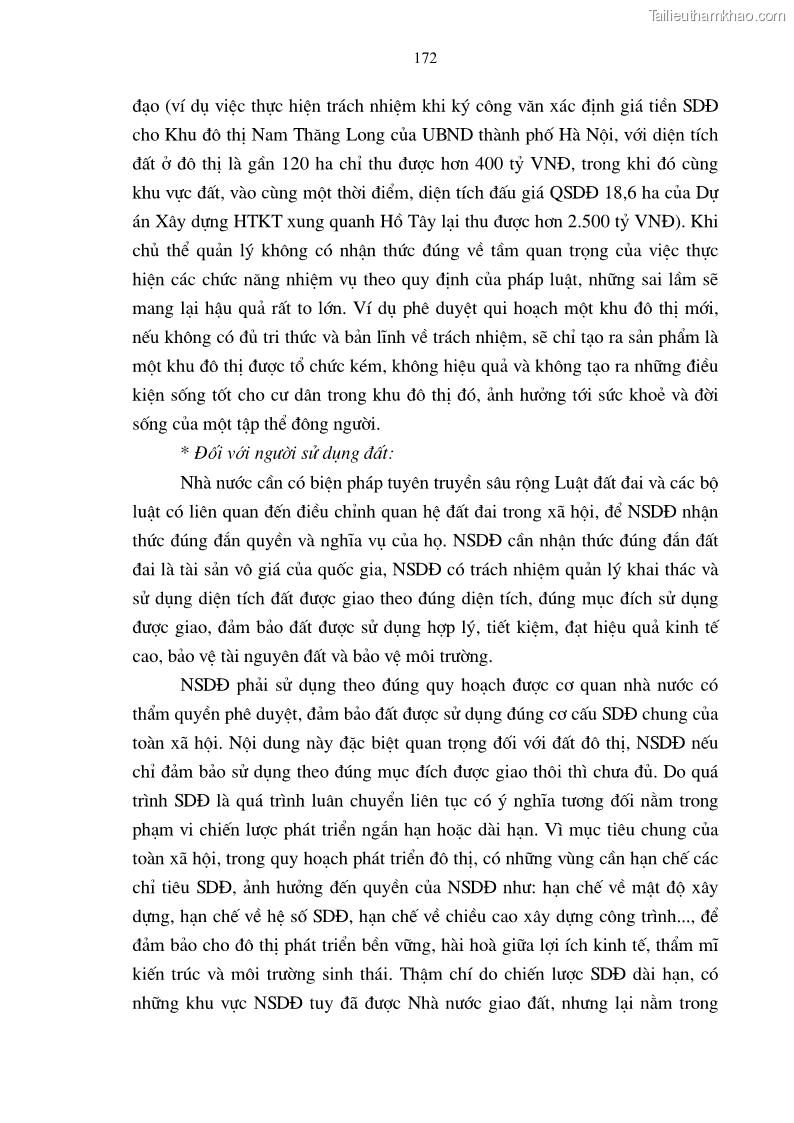 Tailieuthamkhao.com

172

đạo (ví dụ việc thực hiện trách nhiệm khi ký công văn xác định giá tiền SDĐ cho Khu đô thị Nam Thăng Long của UBND thành phố Hà Nội, với diện tích đất ở đô thị là gần 120 ha chỉ thu được hơn 400 tỷ VNĐ, trong khi đó cùng khu vực đất, vào cùng một thời điểm, diện tích đấu giá QSDĐ 18,6 ha của Dự án Xây dựng HTKT xung quanh Hồ Tây lại thu được hơn 2.500 tỷ VNĐ). Khi chủ thể quản lý không có nhận thức đúng về tầm quan trọng của việc thực hiện các chức năng nhiệm vụ theo quy định của pháp luật, những sai lầm sẽ mang lại hậu quả rất to lớn. Ví dụ phê duyệt qui hoạch một khu đô thị mới, nếu không có đủ tri thức và bản lĩnh về trách nhiệm, sẽ chỉ tạo ra sản phẩm là một khu đô thị được tổ chức kém, không hiệu quả và không tạo ra những điều kiện sống tốt cho cư dân trong khu đô thị đó, ảnh hưởng tới sức khoẻ và đời sống của một tập thể đông người.

* Đối với người sử dụng đất:

Nhà nước cần có biện pháp tuyên truyền sâu rộng Luật đất đai và các bộ luật có liên quan đến điều chỉnh quan hệ đất đai trong xã hội, để NSDĐ nhận thức đúng đắn quyền và nghĩa vụ của họ. NSDĐ cần nhận thức đúng đắn đất đai là tài sản vô giá của quốc gia, NSDĐ có trách nhiệm quản lý khai thác và sử dụng diện tích đất được giao theo đúng diện tích, đúng mục đích sử dụng được giao, đảm bảo đất được sử dụng hợp lý, tiết kiệm, đạt hiệu quả kinh tế cao, bảo vệ tài nguyên đất và bảo vệ môi trường.

NSDĐ phải sử dụng theo đúng quy hoạch được cơ quan nhà nước có thẩm quyền phê duyệt, đảm bảo đất được sử dụng đúng cơ cấu SDĐ chung của toàn xã hội. Nội dung này đặc biệt quan trọng đối với đất đô thị, NSDĐ nếu chỉ đảm bảo sử dụng theo đúng mục đích được giao thôi thì chưa đủ. Do quá trình SDĐ là quá trình luân chuyển liên tục có ý nghĩa tương đối nằm trong phạm vi chiến lược phát triển ngắn hạn hoặc dài hạn. Vì mục tiêu chung của toàn xã hội, trong quy hoạch phát triển đô thị, có những vùng cần hạn chế các chỉ tiêu SDĐ, ảnh hưởng đến quyền của NSDĐ như: hạn chế về mật độ xây dựng, hạn chế về hệ số SDĐ, hạn chế về chiều cao xây dựng công trình..., để đảm bảo cho đô thị phát triển bền vững, hài hoà giữa lợi ích kinh tế, thẩm mĩ kiến trúc và môi trường sinh thái. Thậm chí do chiến lược SDĐ dài hạn, có những khu vực NSDĐ tuy đã được Nhà nước giao đất, nhưng lại nằm trong